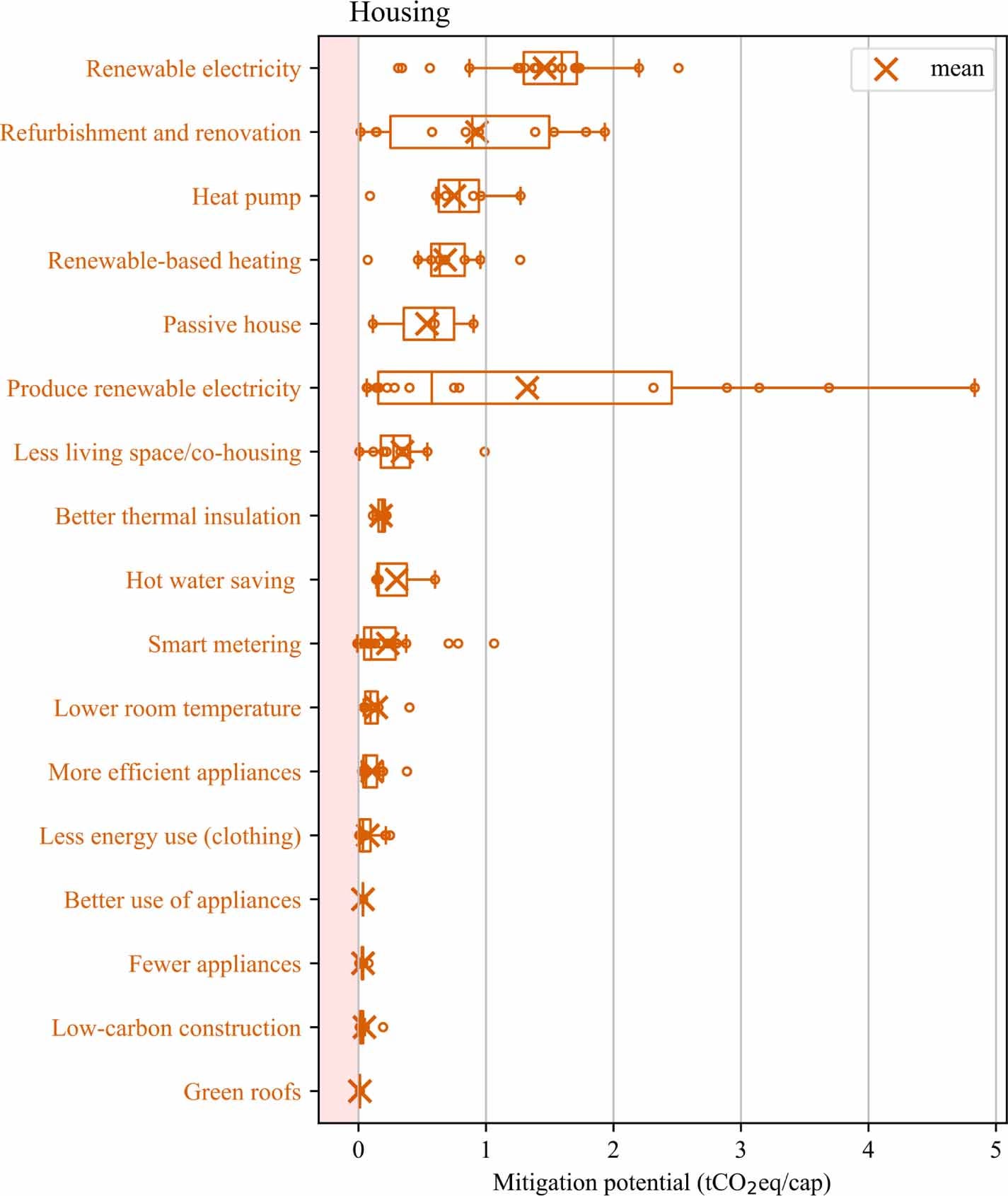 Housing

mean

Renewable electricity
Refurbishment and renovation
Heat pump
Renewable-based heating
Passive house
Produce renewable electricity
Less living space/co-housing
Better thermal insulation
Hot water saving
Smart metering
Lower room temperature
More efficient appliances
Less energy use (clothing)
Better use of appliances
Fewer appliances
Low-carbon construction
Green roofs

0 1 2 3 4 5

Mitigation potential ($tCO_2eq/cap$)